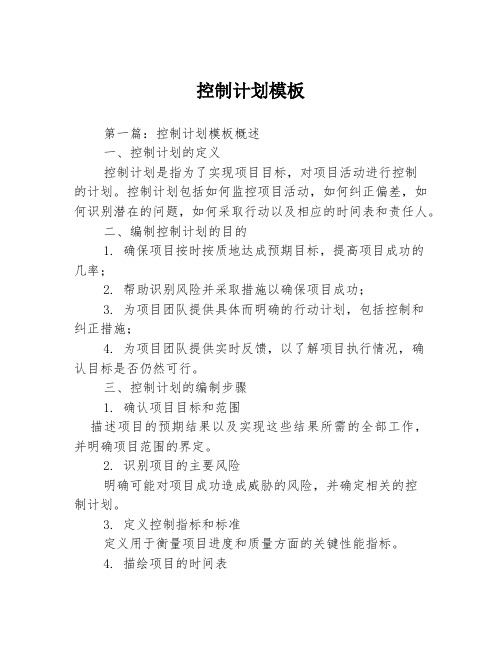 控制计划模板

第一篇：控制计划模板概述

一、控制计划的定义

控制计划是指为了实现项目目标，对项目活动进行控制的计划。控制计划包括如何监控项目活动，如何纠正偏差，如何识别潜在的问题，如何采取行动以及相应的时间表和责任人。

二、编制控制计划的目的

1. 确保项目按时按质地达成预期目标，提高项目成功的几率；

2. 帮助识别风险并采取措施以确保项目成功；

3. 为项目团队提供具体而明确的行动计划，包括控制和纠正措施；

4. 为项目团队提供实时反馈，以了解项目执行情况，确认目标是否仍然可行。

三、控制计划的编制步骤

1. 确认项目目标和范围

描述项目的预期结果以及实现这些结果所需的全部工作，并明确项目范围的界定。

2. 识别项目的主要风险

明确可能对项目成功造成威胁的风险，并确定相关的控制计划。

3. 定义控制指标和标准

定义用于衡量项目进度和质量方面的关键性能指标。

4. 描绘项目的时间表